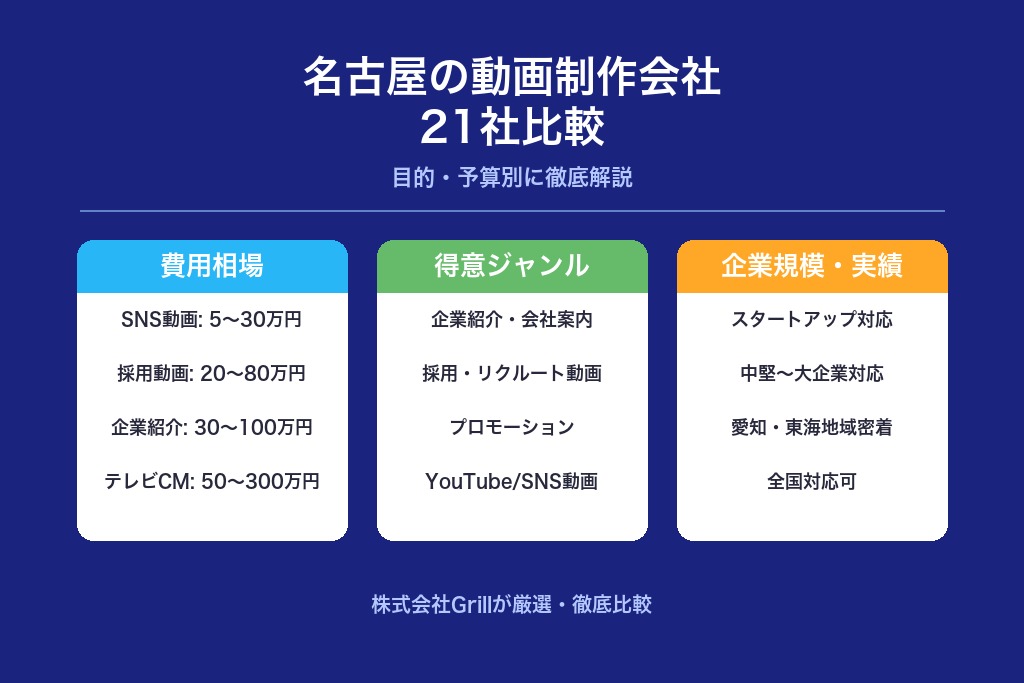 名古屋の動画制作会社
21社比較

目的・予算別に徹底解説

費用相場

SNS動画: 5〜30万円

採用動画: 20〜80万円

企業紹介: 30〜100万円

テレビCM: 50〜300万円

得意ジャンル

企業紹介・会社案内

採用・リクルート動画

プロモーション

YouTube/SNS動画

企業規模・実績

スタートアップ対応

中堅〜大企業対応

愛知・東海地域密着

全国対応可

株式会社Grillが厳選・徹底比較